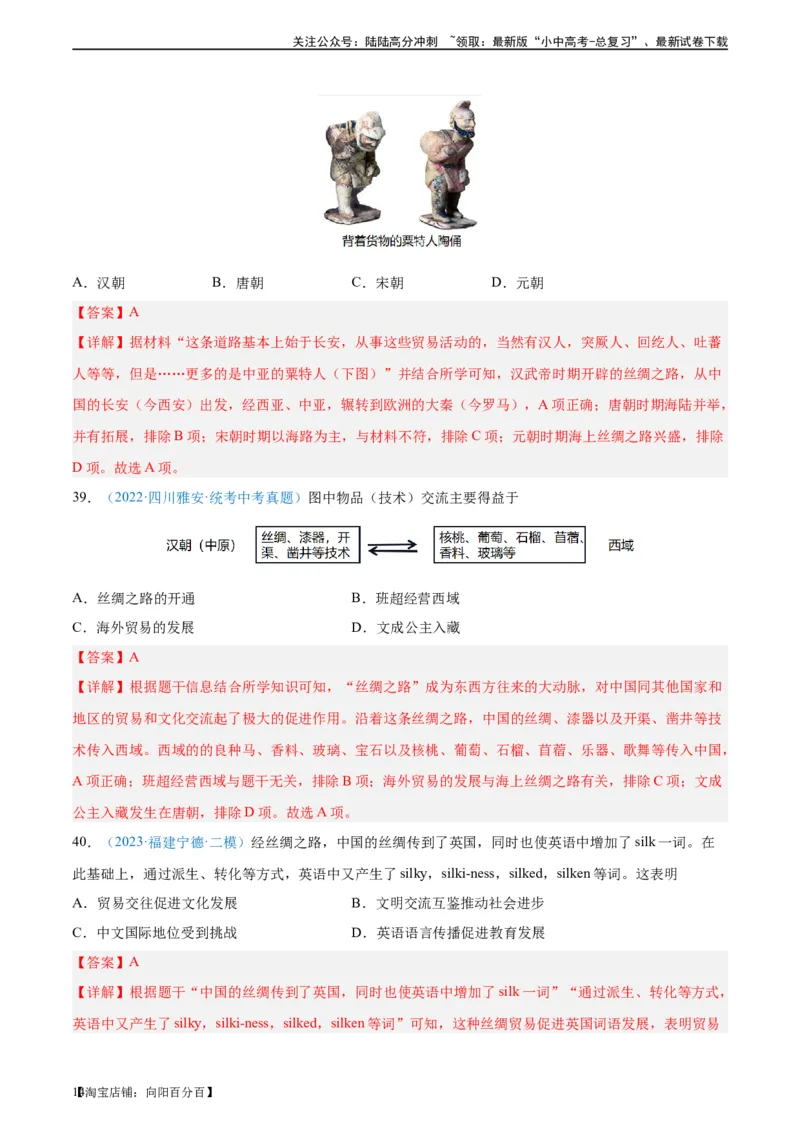 关注公众号：陆陆高分冲刺 ~领取：最新版“小中高考-总复习”、最新试卷下载

背着货物的粟特人陶俑

A．汉朝　　B．唐朝　　C．宋朝　　D．元朝

【答案】A

【详解】据材料“这条道路基本上始于长安，从事这些贸易活动的，当然有汉人，突厥人、回纥人、吐蕃人等等，但是……更多的是中亚的粟特人（下图）”并结合所学可知，汉武帝时期开辟的丝绸之路，从中国的长安（今西安）出发，经西亚、中亚，辗转到欧洲的大秦（今罗马），A项正确；唐朝时期海陆并举，并有拓展，排除B项；宋朝时期以海路为主，与材料不符，排除C项；元朝时期海上丝绸之路兴盛，排除D项。故选A项。

39．（2022·四川雅安·统考中考真题）图中物品（技术）交流主要得益于

汉朝（中原） 丝绸、漆器，开渠、凿井等技术 核桃、葡萄、石榴、苜蓿、香料、玻璃等 西域

A．丝绸之路的开通　　B．班超经营西域
C．海外贸易的发展　　D．文成公主入藏

【答案】A

【详解】根据题干信息结合所学知识可知，“丝绸之路”成为东西方往来的大动脉，对中国同其他国家和地区的贸易和文化交流起了极大的促进作用。沿着这条丝绸之路，中国的丝绸、漆器以及开渠、凿井等技术传入西域。西域的的良种马、香料、玻璃、宝石以及核桃、葡萄、石榴、苜蓿、乐器、歌舞等传入中国，A项正确；班超经营西域与题干无关，排除B项；海外贸易的发展与海上丝绸之路有关，排除C项；文成公主入藏发生在唐朝，排除D项。故选A项。

40．（2023·福建宁德·二模）经丝绸之路，中国的丝绸传到了英国，同时也使英语中增加了silk一词。在此基础上，通过派生、转化等方式，英语中又产生了silky，silki-ness，silked，silken等词。这表明

A．贸易交往促进文化发展　　B．文明交流互鉴推动社会进步
C．中文国际地位受到挑战　　D．英语语言传播促进教育发展

【答案】A

【详解】根据题干“中国的丝绸传到了英国，同时也使英语中增加了silk一词”“通过派生、转化等方式，英语中又产生了silky，silki-ness，silked，silken等词”可知，这种丝绸贸易促进英国词语发展，表明贸易

1【淘宝店铺：向阳百分百】